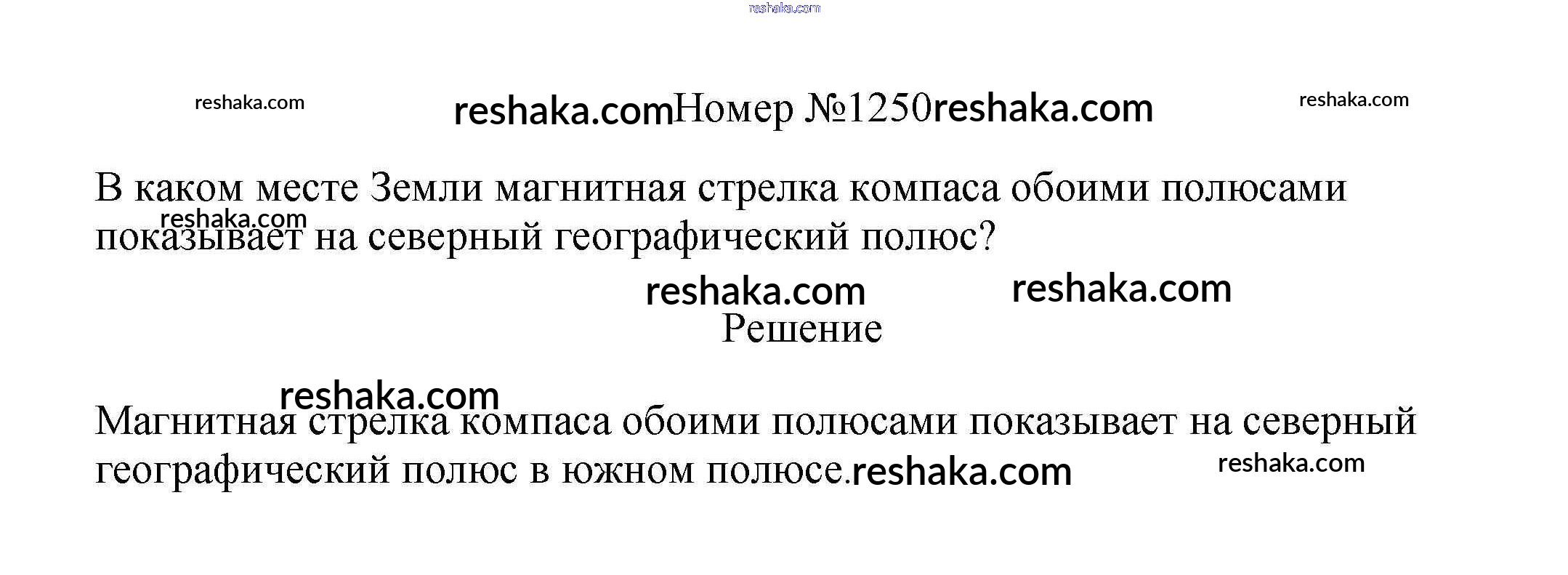 Номер №1250

В каком месте Земли магнитная стрелка компаса обоими полюсами показывает на северный географический полюс?

Решение

Магнитная стрелка компаса обоими полюсами показывает на северный географический полюс в южном полюсе.

reshaka.com